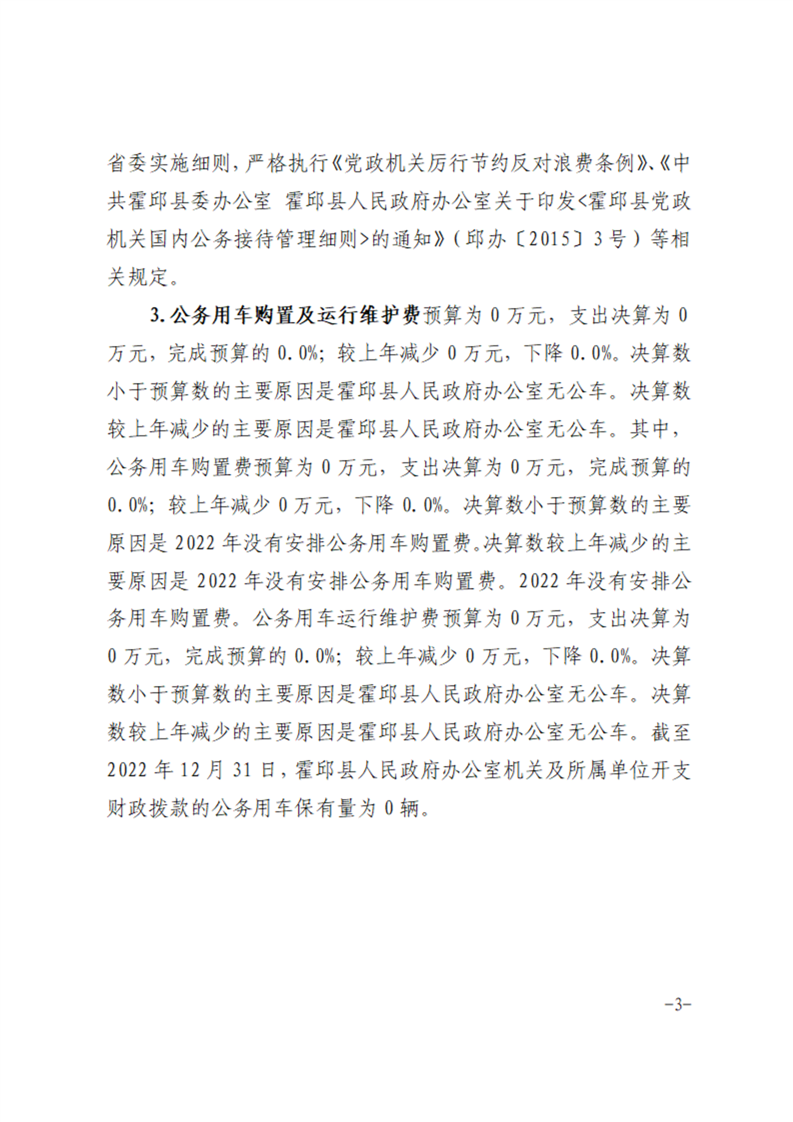 省委实施细则，严格执行《党政机关厉行节约反对浪费条例》、《中共霍邱县委办公室 霍邱县人民政府办公室关于印发<霍邱县党政机关国内公务接待管理细则>的通知》（邱办〔2015〕3号）等相关规定。

3.公务用车购置及运行维护费预算为0万元，支出决算为0万元，完成预算的0.0%；较上年减少0万元，下降0.0%。决算数小于预算数的主要原因是霍邱县人民政府办公室无公车。决算数较上年减少的主要原因是霍邱县人民政府办公室无公车。其中，公务用车购置费预算为0万元，支出决算为0万元，完成预算的0.0%；较上年减少0万元，下降0.0%。决算数小于预算数的主要原因是2022年没有安排公务用车购置费。决算数较上年减少的主要原因是2022年没有安排公务用车购置费。2022年没有安排公务用车购置费。公务用车运行维护费预算为0万元，支出决算为0万元，完成预算的0.0%；较上年减少0万元，下降0.0%。决算数小于预算数的主要原因是霍邱县人民政府办公室无公车。决算数较上年减少的主要原因是霍邱县人民政府办公室无公车。截至2022年12月31日，霍邱县人民政府办公室机关及所属单位开支财政拨款的公务用车保有量为0辆。

-3-